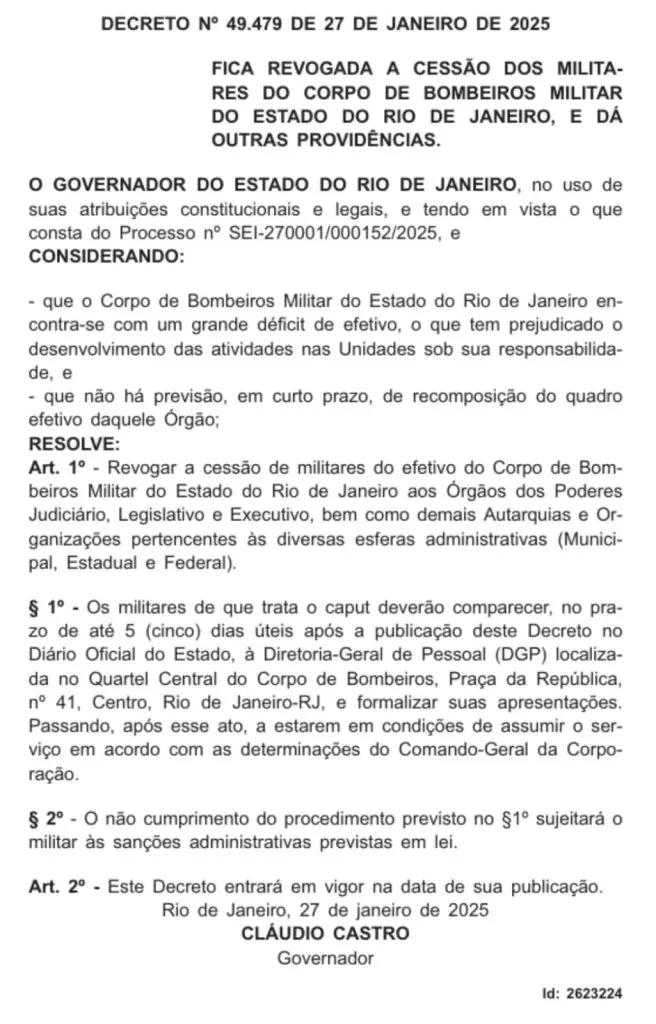 DECRETO Nº 49.479 DE 27 DE JANEIRO DE 2025

FICA REVOGADA A CESSÃO DOS MILITARES DO CORPO DE BOMBEIROS MILITAR DO ESTADO DO RIO DE JANEIRO, E DÁ OUTRAS PROVIDÊNCIAS.

O GOVERNADOR DO ESTADO DO RIO DE JANEIRO, no uso de suas atribuições constitucionais e legais, e tendo em vista o que consta do Processo nº SEI-270001/000152/2025, e
CONSIDERANDO:

- que o Corpo de Bombeiros Militar do Estado do Rio de Janeiro encontra-se com um grande déficit de efetivo, o que tem prejudicado o desenvolvimento das atividades nas Unidades sob sua responsabilidade, e
- que não há previsão, em curto prazo, de recomposição do quadro efetivo daquele Órgão;
RESOLVE:
Art. 1º - Revogar a cessão de militares do efetivo do Corpo de Bombeiros Militar do Estado do Rio de Janeiro aos Órgãos dos Poderes Judiciário, Legislativo e Executivo, bem como demais Autarquias e Organizações pertencentes às diversas esferas administrativas (Municipal, Estadual e Federal).

§ 1º - Os militares de que trata o caput deverão comparecer, no prazo de até 5 (cinco) dias úteis após a publicação deste Decreto no Diário Oficial do Estado, à Diretoria-Geral de Pessoal (DGP) localizada no Quartel Central do Corpo de Bombeiros, Praça da República, nº 41, Centro, Rio de Janeiro-RJ, e formalizar suas apresentações. Passando, após esse ato, a estarem em condições de assumir o serviço em acordo com as determinações do Comando-Geral da Corporação.

§ 2º - O não cumprimento do procedimento previsto no §1º sujeitará o militar às sanções administrativas previstas em lei.

Art. 2º - Este Decreto entrará em vigor na data de sua publicação.
Rio de Janeiro, 27 de janeiro de 2025
CLÁUDIO CASTRO
Governador

Id: 2623224